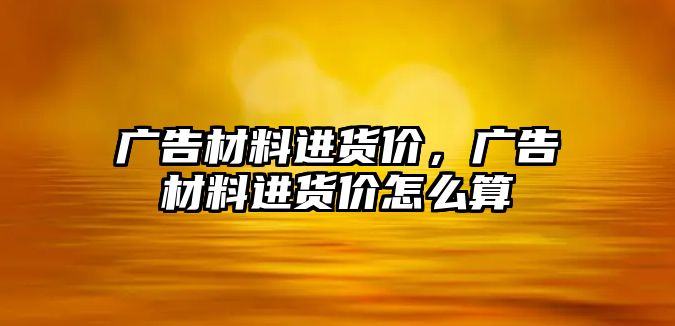 广告材料进货价，广告材料进货价怎么算